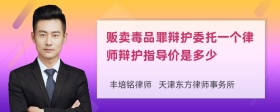 贩卖毒品罪辩护委托一个律师辩护指导价是多少

丰培铭律师　天津东方律师事务所